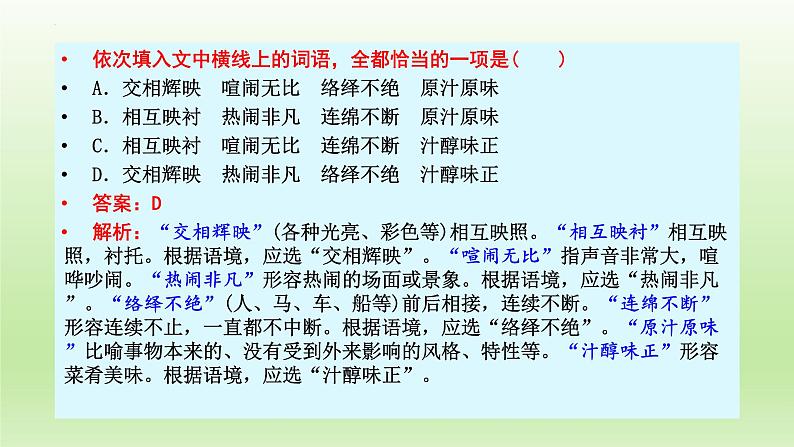 • 依次填入文中横线上的词语，全都恰当的一项是(　　)
• A．交相辉映　喧闹无比　络绎不绝　原汁原味
• B．相互映衬　热闹非凡　连绵不断　原汁原味
• C．相互映衬　喧闹无比　连绵不断　汁醇味正
• D．交相辉映　热闹非凡　络绎不绝　汁醇味正
• 答案：D
• 解析：“交相辉映”(各种光亮、彩色等)相互映照。“相互映衬”相互映照，衬托。根据语境，应选“交相辉映”。“喧闹无比”指声音非常大，喧哗吵闹。“热闹非凡”形容热闹的场面或景象。根据语境，应选“热闹非凡”。“络绎不绝”(人、马、车、船等)前后相接，连续不断。“连绵不断”形容连续不止，一直都不中断。根据语境，应选“络绎不绝”。“原汁原味”比喻事物本来的、没有受到外来影响的风格、特性等。“汁醇味正”形容菜肴美味。根据语境，应选“汁醇味正”。